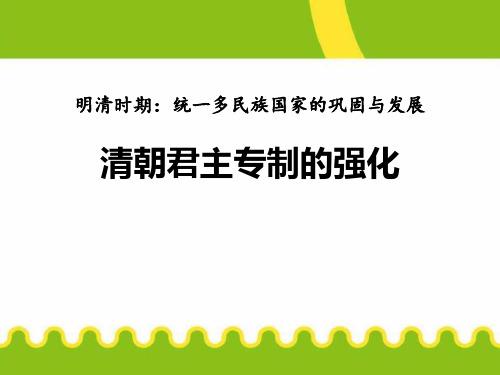 明清时期：统一多民族国家的巩固与发展

清朝君主专制的强化